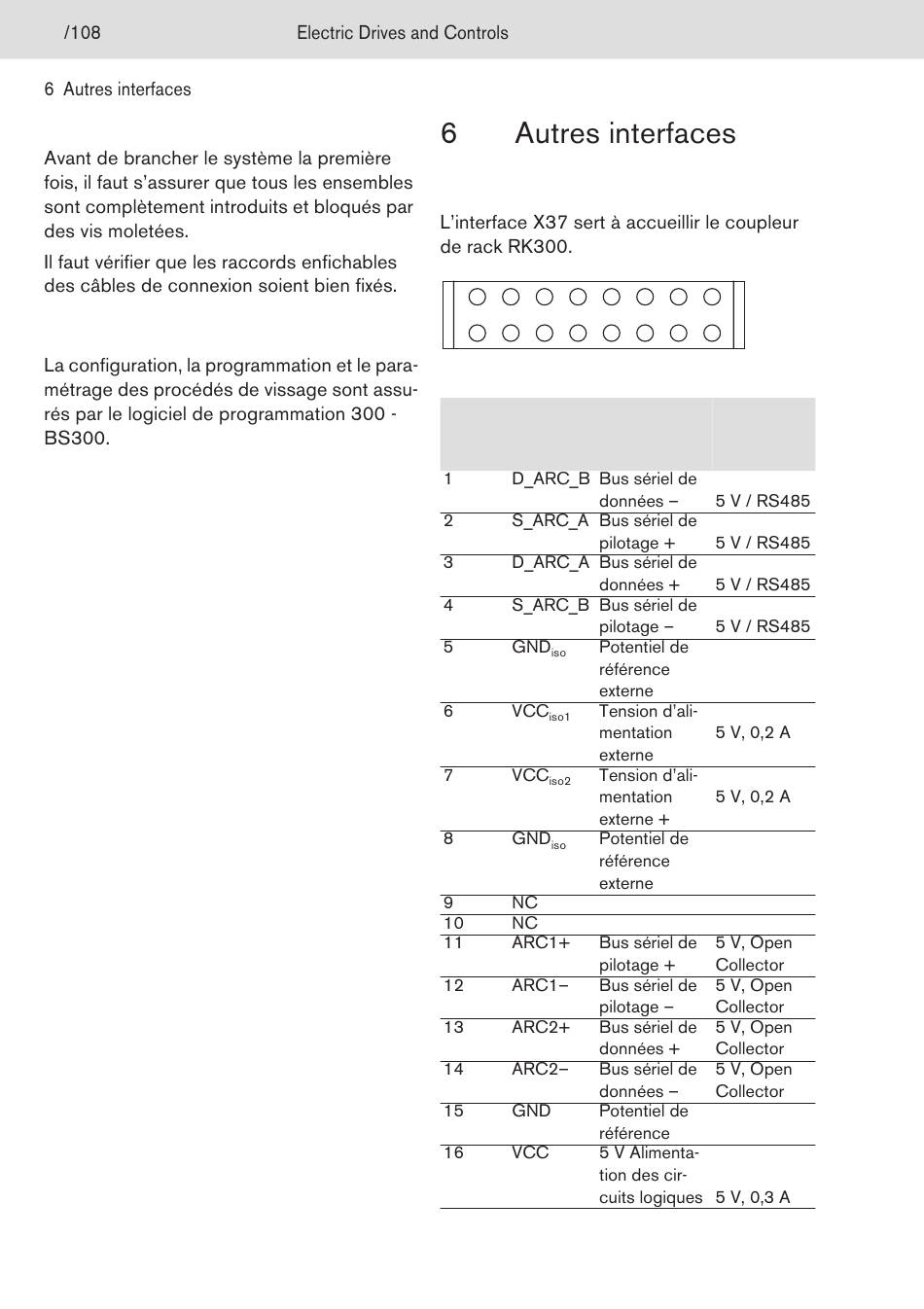 /108 Electric Drives and Controls

6 Autres interfaces

Avant de brancher le système la première fois, il faut s'assurer que tous les ensembles sont complètement introduits et bloqués par des vis moletées.

Il faut vérifier que les raccords enfichables des câbles de connexion soient bien fixés.

La configuration, la programmation et le paramétrage des procédés de vissage sont assurés par le logiciel de programmation 300 - BS300.

6 Autres interfaces

L'interface X37 sert à accueillir le coupleur de rack RK300.

| | | | |
|---|---|---|---|
| 1 | D_ARC_B | Bus sériel de données – | 5 V / RS485 |
| 2 | S_ARC_A | Bus sériel de pilotage + | 5 V / RS485 |
| 3 | D_ARC_A | Bus sériel de données + | 5 V / RS485 |
| 4 | S_ARC_B | Bus sériel de pilotage – | 5 V / RS485 |
| 5 | $GND_{iso}$ | Potentiel de référence externe | |
| 6 | $VCC_{iso1}$ | Tension d'alimentation externe | 5 V, 0,2 A |
| 7 | $VCC_{iso2}$ | Tension d'alimentation externe + | 5 V, 0,2 A |
| 8 | $GND_{iso}$ | Potentiel de référence externe | |
| 9 | NC | | |
| 10 | NC | | |
| 11 | ARC1+ | Bus sériel de pilotage + | 5 V, Open Collector |
| 12 | ARC1– | Bus sériel de pilotage – | 5 V, Open Collector |
| 13 | ARC2+ | Bus sériel de données + | 5 V, Open Collector |
| 14 | ARC2– | Bus sériel de données – | 5 V, Open Collector |
| 15 | GND | Potentiel de référence | |
| 16 | VCC | 5 V Alimentation des circuits logiques | 5 V, 0,3 A |